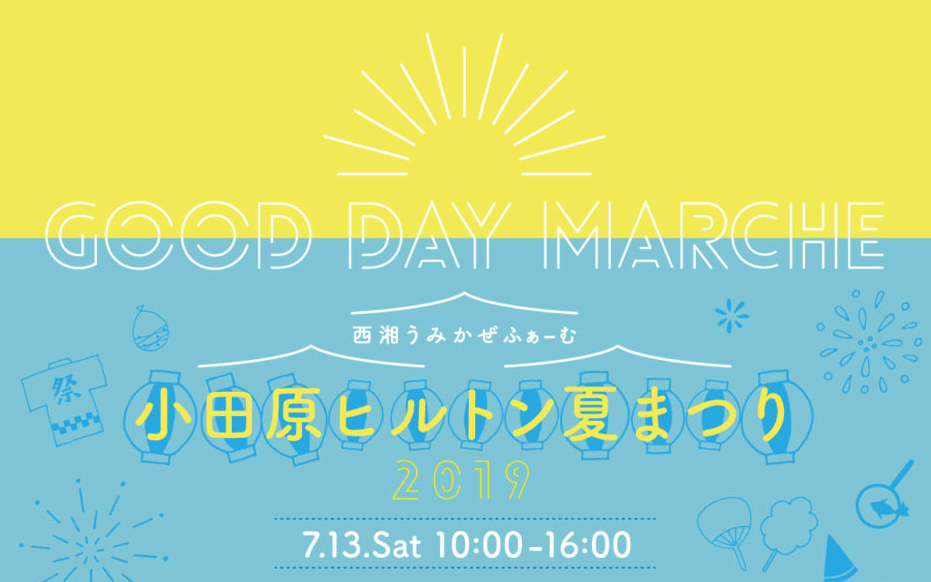 GOOD DAY MARCHE

西湘うみかぜふぁーむ

祭

小田原ヒルトン夏まつり

2019

7.13.Sat 10:00-16:00